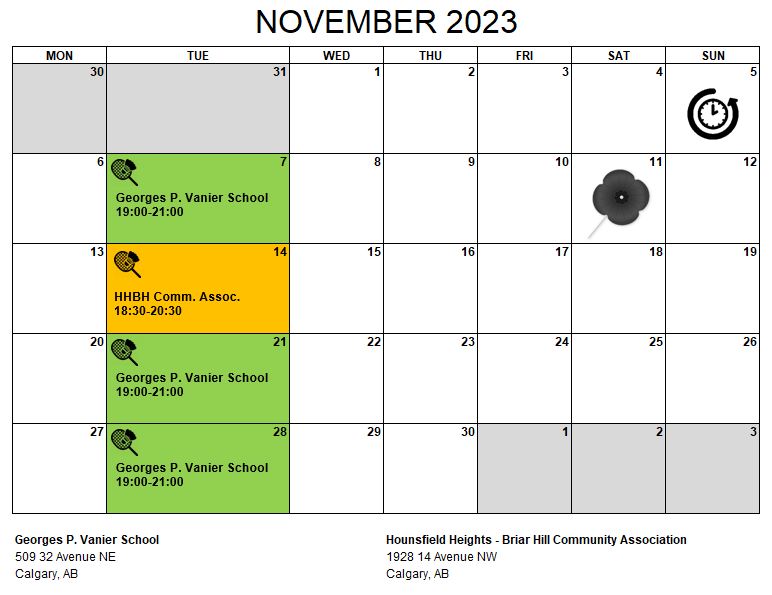 NOVEMBER 2023

| MON | TUE | WED | THU | FRI | SAT | SUN |
|---|---|---|---|---|---|---|
| 30 | 31 | 1 | 2 | 3 | 4 | 5 |
| 6 | 7 Georges P. Vanier School 19:00-21:00 | 8 | 9 | 10 | 11 | 12 |
| 13 | 14 HHBH Comm. Assoc. 18:30-20:30 | 15 | 16 | 17 | 18 | 19 |
| 20 | 21 Georges P. Vanier School 19:00-21:00 | 22 | 23 | 24 | 25 | 26 |
| 27 | 28 Georges P. Vanier School 19:00-21:00 | 29 | 30 | 1 | 2 | 3 |

Georges P. Vanier School
509 32 Avenue NE
Calgary, AB

Hounsfield Heights - Briar Hill Community Association
1928 14 Avenue NW
Calgary, AB